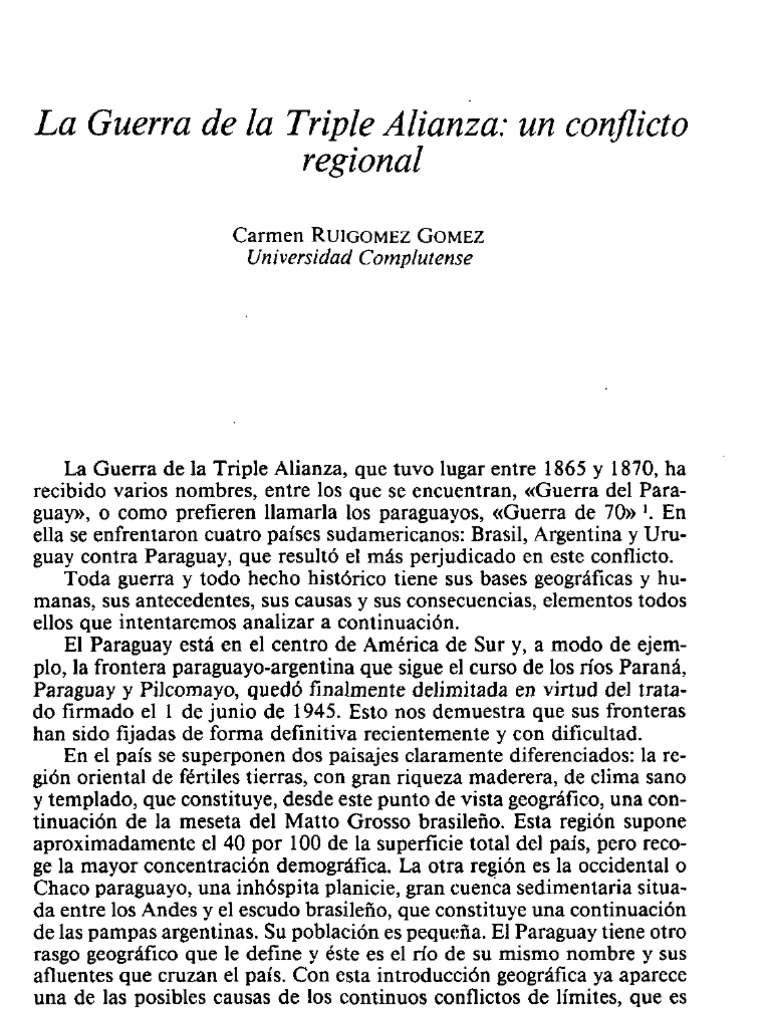 La Guerra de la Triple Alianza: un conflicto regional

Carmen RUIGOMEZ GOMEZ
Universidad Complutense

La Guerra de la Triple Alianza, que tuvo lugar entre 1865 y 1870, ha recibido varios nombres, entre los que se encuentran, «Guerra del Paraguay», o como prefieren llamarla los paraguayos, «Guerra de 70» $^1$. En ella se enfrentaron cuatro países sudamericanos: Brasil, Argentina y Uruguay contra Paraguay, que resultó el más perjudicado en este conflicto.

Toda guerra y todo hecho histórico tiene sus bases geográficas y humanas, sus antecedentes, sus causas y sus consecuencias, elementos todos ellos que intentaremos analizar a continuación.

El Paraguay está en el centro de América de Sur y, a modo de ejemplo, la frontera paraguayo-argentina que sigue el curso de los ríos Paraná, Paraguay y Pilcomayo, quedó finalmente delimitada en virtud del tratado firmado el 1 de junio de 1945. Esto nos demuestra que sus fronteras han sido fijadas de forma definitiva recientemente y con dificultad.

En el país se superponen dos paisajes claramente diferenciados: la región oriental de fértiles tierras, con gran riqueza maderera, de clima sano y templado, que constituye, desde este punto de vista geográfico, una continuación de la meseta del Matto Grosso brasileño. Esta región supone aproximadamente el 40 por 100 de la superficie total del país, pero recoge la mayor concentración demográfica. La otra región es la occidental o Chaco paraguayo, una inhóspita planicie, gran cuenca sedimentaria situada entre los Andes y el escudo brasileño, que constituye una continuación de las pampas argentinas. Su población es pequeña. El Paraguay tiene otro rasgo geográfico que le define y éste es el río de su mismo nombre y sus afluentes que cruzan el país. Con esta introducción geográfica ya aparece una de las posibles causas de los continuos conflictos de límites, que es